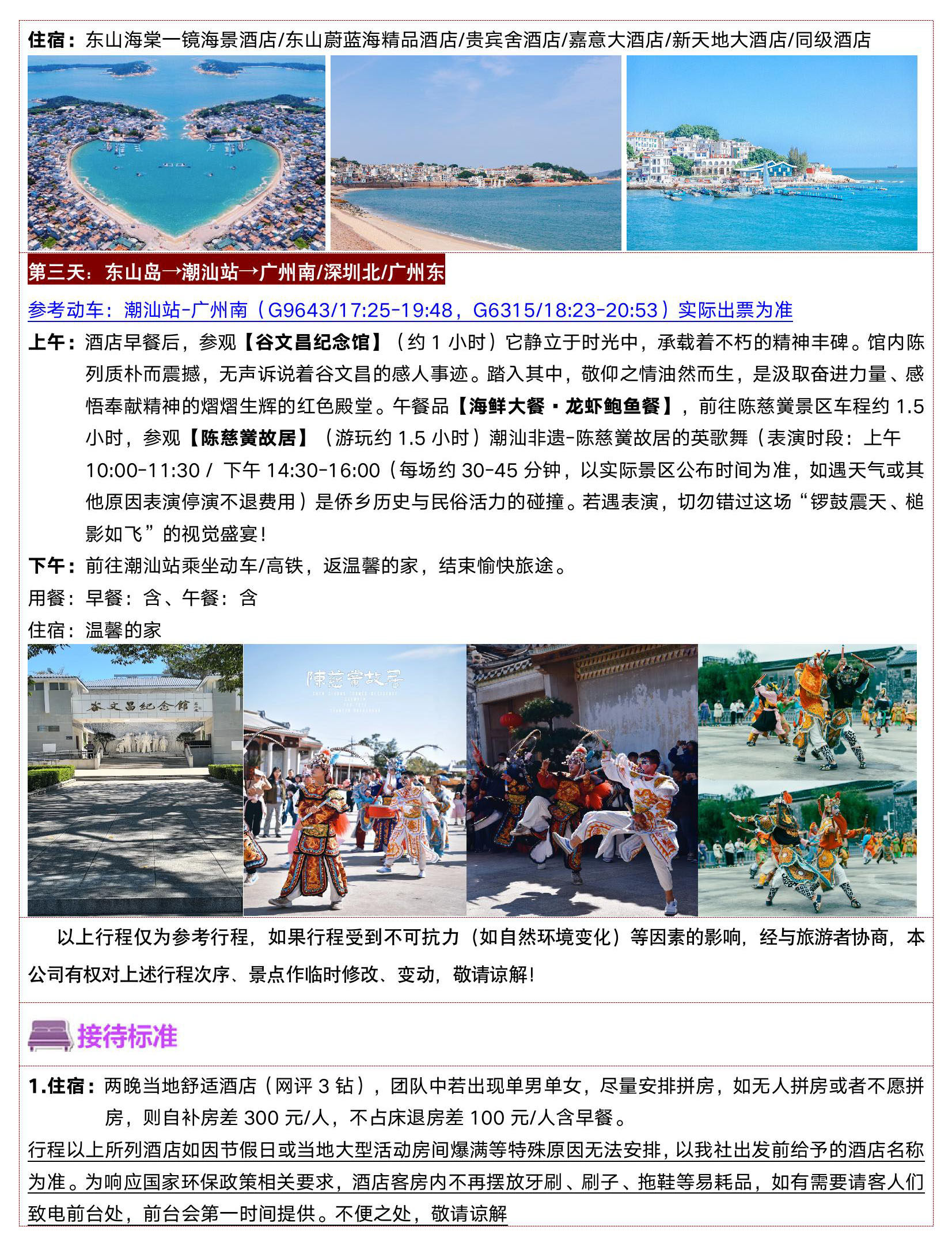 住宿：东山海棠一镜海景酒店/东山蔚蓝海精品酒店/贵宾舍酒店/嘉意大酒店/新天地大酒店/同级酒店

第三天：东山岛→潮汕站→广州南/深圳北/广州东

参考动车：潮汕站-广州南（G9643/17:25-19:48，G6315/18:23-20:53）实际出票为准

上午：酒店早餐后，参观【谷文昌纪念馆】（约 1 小时）它静立于时光中，承载着不朽的精神丰碑。馆内陈列质朴而震撼，无声诉说着谷文昌的感人事迹。踏入其中，敬仰之情油然而生，是汲取奋进力量、感悟奉献精神的熠熠生辉的红色殿堂。午餐品【海鲜大餐·龙虾鲍鱼餐】，前往陈慈黉景区车程约 1.5 小时，参观【陈慈黉故居】（游玩约 1.5 小时）潮汕非遗-陈慈黉故居的英歌舞（表演时段：上午 10:00-11:30 / 下午 14:30-16:00（每场约 30-45 分钟，以实际景区公布时间为准，如遇天气或其他原因表演停演不退费用）是侨乡历史与民俗活力的碰撞。若遇表演，切勿错过这场“锣鼓震天、槌影如飞”的视觉盛宴！

下午：前往潮汕站乘坐动车/高铁，返温馨的家，结束愉快旅途。

用餐：早餐：含、午餐：含

住宿：温馨的家

谷文昌纪念馆

陳慈黉故居

以上行程仅为参考行程，如果行程受到不可抗力（如自然环境变化）等因素的影响，经与旅游者协商，本公司有权对上述行程次序、景点作临时修改、变动，敬请谅解！

接待标准

1.住宿：两晚当地舒适酒店（网评 3 钻），团队中若出现单男单女，尽量安排拼房，如无人拼房或者不愿拼房，则自补房差 300 元/人，不占床退房差 100 元/人含早餐。

行程以上所列酒店如因节假日或当地大型活动房间爆满等特殊原因无法安排，以我社出发前给予的酒店名称为准。为响应国家环保政策相关要求，酒店客房内不再摆放牙刷、刷子、拖鞋等易耗品，如有需要请客人们致电前台处，前台会第一时间提供。不便之处，敬请谅解